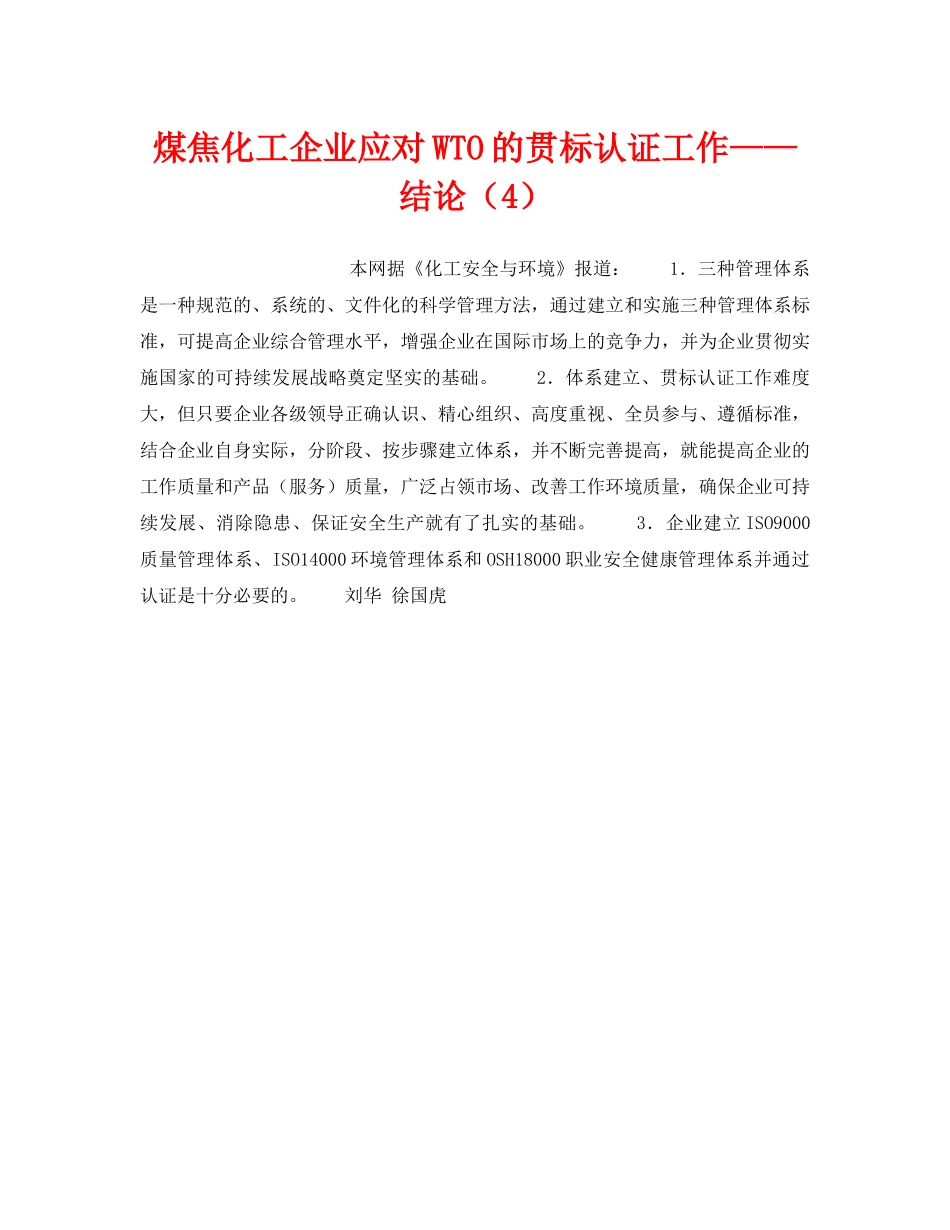 煤焦化工企业应对WTO的贯标认证工作——结论（4）

本网据《化工安全与环境》报道： 1．三种管理体系是一种规范的、系统的、文件化的科学管理方法，通过建立和实施三种管理体系标准，可提高企业综合管理水平，增强企业在国际市场上的竞争力，并为企业贯彻实施国家的可持续发展战略奠定坚实的基础。 2．体系建立、贯标认证工作难度大，但只要企业各级领导正确认识、精心组织、高度重视、全员参与、遵循标准，结合企业自身实际，分阶段、按步骤建立体系，并不断完善提高，就能提高企业的工作质量和产品（服务）质量，广泛占领市场、改善工作环境质量，确保企业可持续发展、消除隐患、保证安全生产就有了扎实的基础。 3．企业建立ISO9000质量管理体系、ISO14000环境管理体系和OSH18000职业安全健康管理体系并通过认证是十分必要的。 刘华 徐国虎